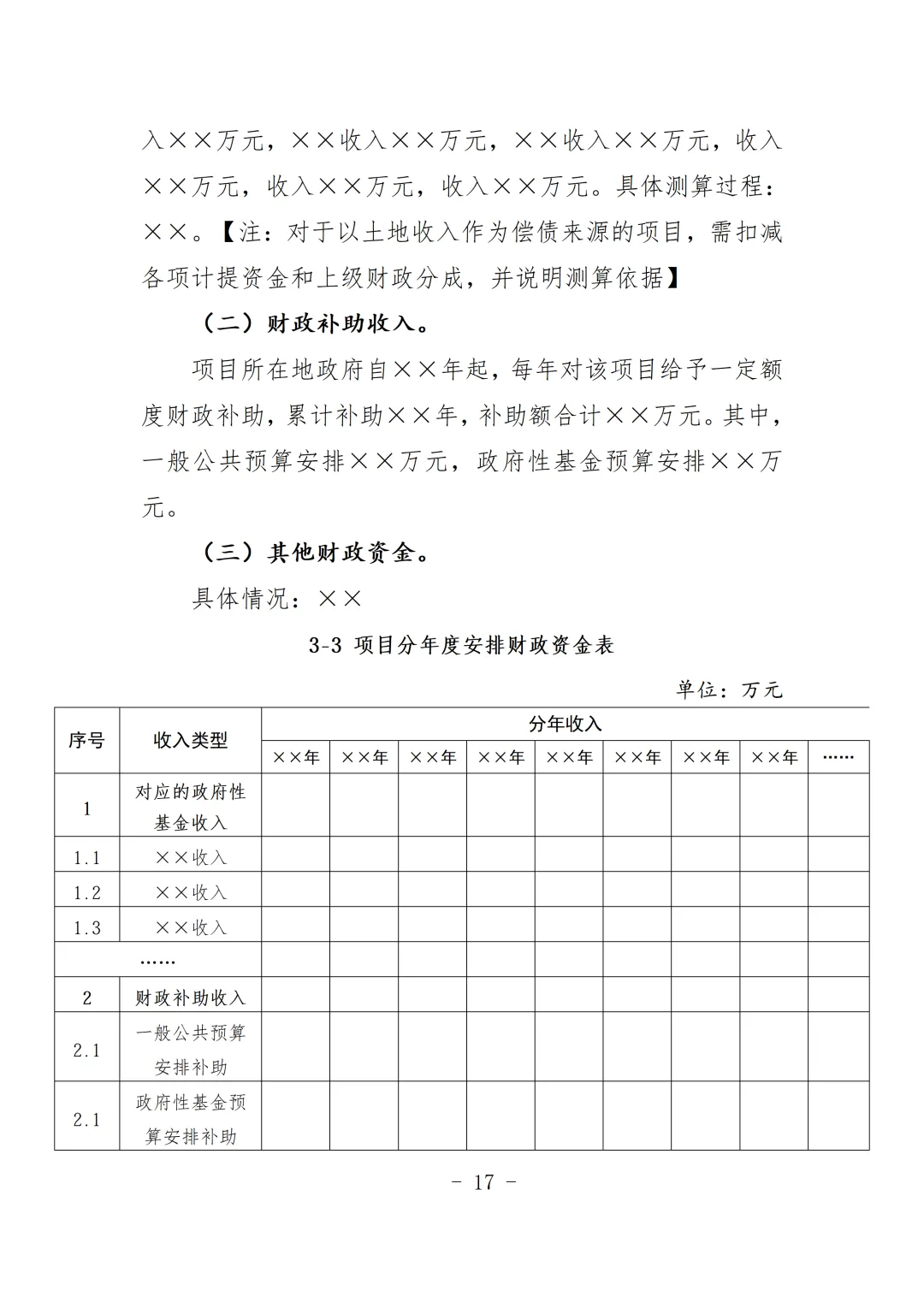 入××万元，××收入××万元，××收入××万元，收入××万元，收入××万元，收入××万元。具体测算过程：××。【注：对于以土地收入作为偿债来源的项目，需扣减各项计提资金和上级财政分成，并说明测算依据】

（二）财政补助收入。

项目所在地政府自××年起，每年对该项目给予一定额度财政补助，累计补助××年，补助额合计××万元。其中，一般公共预算安排××万元，政府性基金预算安排××万元。

（三）其他财政资金。

具体情况：××

3-3 项目分年度安排财政资金表

单位：万元

| 序号 | 收入类型 | 分年收入 | | | | | | | | |
|---|---|---|---|---|---|---|---|---|---|---|
| | | ××年 | ××年 | ××年 | ××年 | ××年 | ××年 | ××年 | ××年 | …… |
| 1 | 对应的政府性基金收入 | | | | | | | | | |
| 1.1 | ××收入 | | | | | | | | | |
| 1.2 | ××收入 | | | | | | | | | |
| 1.3 | ××收入 | | | | | | | | | |
| …… | | | | | | | | | | |
| 2 | 财政补助收入 | | | | | | | | | |
| 2.1 | 一般公共预算安排补助 | | | | | | | | | |
| 2.1 | 政府性基金预算安排补助 | | | | | | | | | |

- 17 -